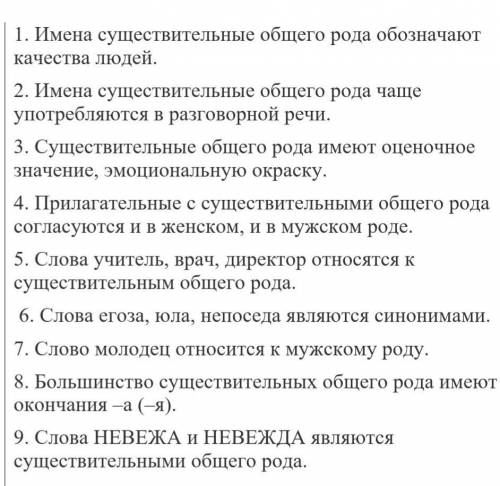 1. Имена существительные общего рода обозначают качества людей.

2. Имена существительные общего рода чаще употребляются в разговорной речи.

3. Существительные общего рода имеют оценочное значение, эмоциональную окраску.

4. Прилагательные с существительными общего рода согласуются и в женском, и в мужском роде.

5. Слова учитель, врач, директор относятся к существительным общего рода.

6. Слова егоза, юла, непоседа являются синонимами.

7. Слово молодец относится к мужскому роду.

8. Большинство существительных общего рода имеют окончания –а (–я).

9. Слова НЕВЕЖА и НЕВЕЖДА являются существительными общего рода.